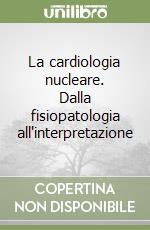 unilibro

La cardiologia nucleare. Dalla fisiopatologia all'interpretazione

COPERTINA NON DISPONIBILE